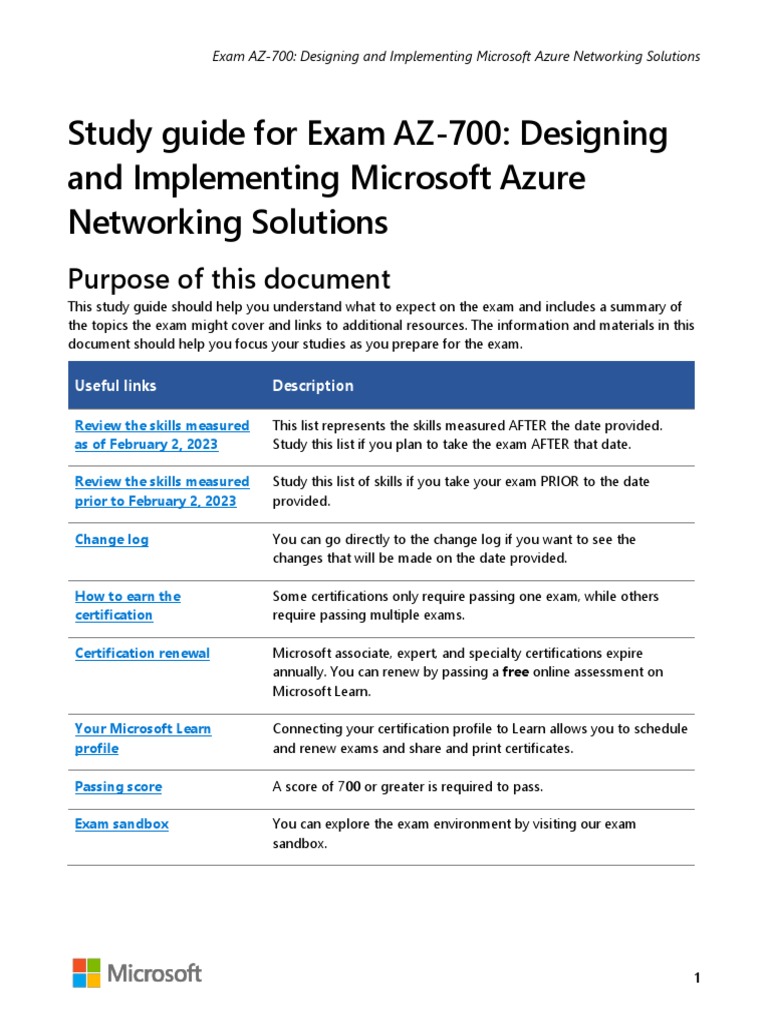 Exam AZ-700: Designing and Implementing Microsoft Azure Networking Solutions

Study guide for Exam AZ-700: Designing and Implementing Microsoft Azure Networking Solutions

Purpose of this document

This study guide should help you understand what to expect on the exam and includes a summary of the topics the exam might cover and links to additional resources. The information and materials in this document should help you focus your studies as you prepare for the exam.

| Useful links | Description |
|---|---|
| Review the skills measured as of February 2, 2023 | This list represents the skills measured AFTER the date provided. Study this list if you plan to take the exam AFTER that date. |
| Review the skills measured prior to February 2, 2023 | Study this list of skills if you take your exam PRIOR to the date provided. |
| Change log | You can go directly to the change log if you want to see the changes that will be made on the date provided. |
| How to earn the certification | Some certifications only require passing one exam, while others require passing multiple exams. |
| Certification renewal | Microsoft associate, expert, and specialty certifications expire annually. You can renew by passing a free online assessment on Microsoft Learn. |
| Your Microsoft Learn profile | Connecting your certification profile to Learn allows you to schedule and renew exams and share and print certificates. |
| Passing score | A score of 700 or greater is required to pass. |
| Exam sandbox | You can explore the exam environment by visiting our exam sandbox. |

Microsoft

1